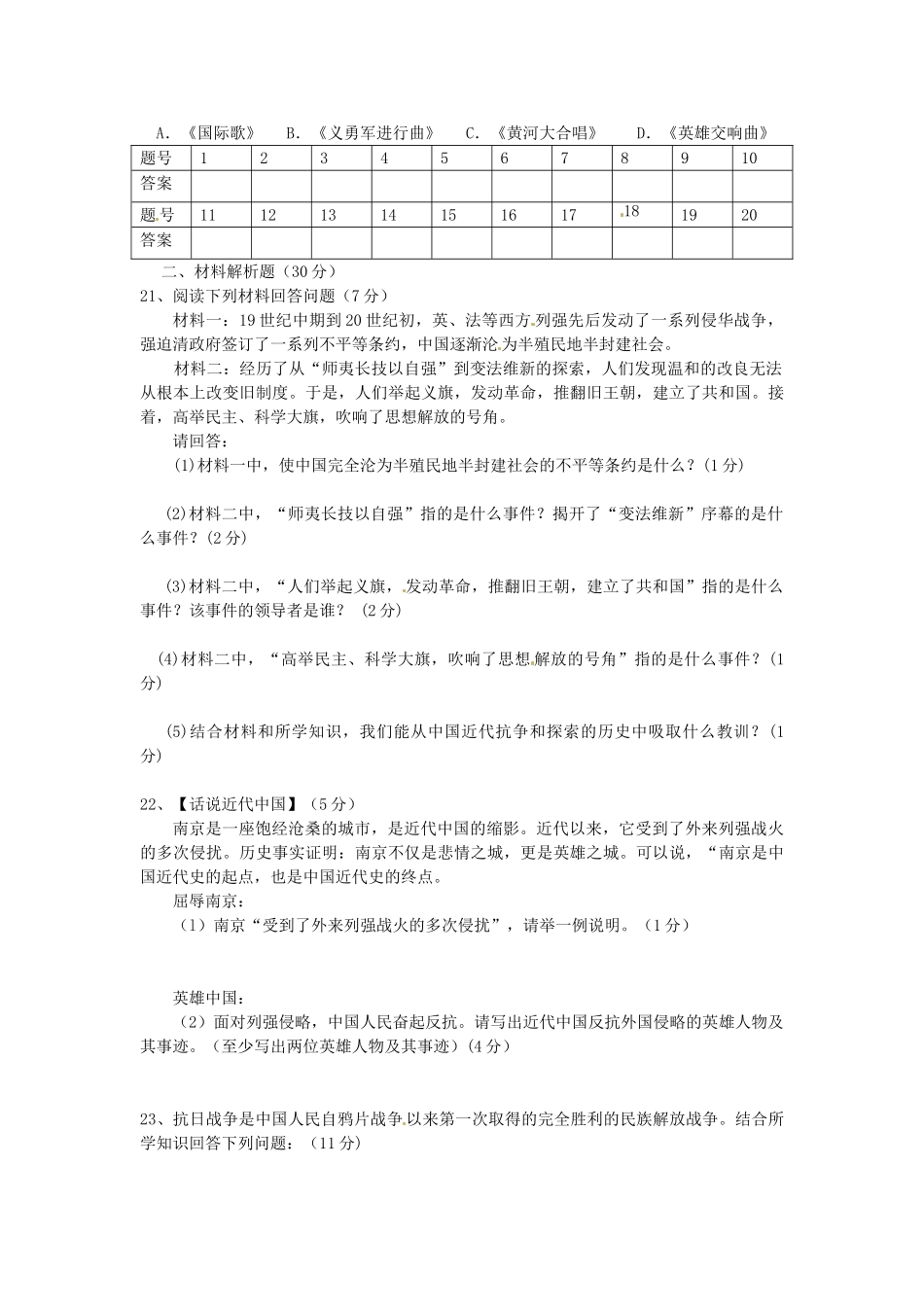 A. 《国际歌》 B. 《义勇军进行曲》 C. 《黄河大合唱》 D. 《英雄交响曲》

| 题号 | 1 | 2 | 3 | 4 | 5 | 6 | 7 | 8 | 9 | 10 |
|---|---|---|---|---|---|---|---|---|---|---|
| 答案 | | | | | | | | | | |
| 题号 | 11 | 12 | 13 | 14 | 15 | 16 | 17 | 18 | 19 | 20 |
| 答案 | | | | | | | | | | |

二、材料解析题（30分）

21、阅读下列材料回答问题（7分）

材料一：19世纪中期到20世纪初，英、法等西方列强先后发动了一系列侵华战争，强迫清政府签订了一系列不平等条约，中国逐渐沦为半殖民地半封建社会。

材料二：经历了从“师夷长技以自强”到变法维新的探索，人们发现温和的改良无法从根本上改变旧制度。于是，人们举起义旗，发动革命，推翻旧王朝，建立了共和国。接着，高举民主、科学大旗，吹响了思想解放的号角。

请回答：

(1)材料一中，使中国完全沦为半殖民地半封建社会的不平等条约是什么？(1分)

(2)材料二中，“师夷长技以自强”指的是什么事件？揭开了“变法维新”序幕的是什么事件？(2分)

(3)材料二中，“人们举起义旗，发动革命，推翻旧王朝，建立了共和国”指的是什么事件？该事件的领导者是谁？ (2分)

(4)材料二中，“高举民主、科学大旗，吹响了思想解放的号角”指的是什么事件？(1分)

(5)结合材料和所学知识，我们能从中国近代抗争和探索的历史中吸取什么教训？(1分)

22、【话说近代中国】（5分）

南京是一座饱经沧桑的城市，是近代中国的缩影。近代以来，它受到了外来列强战火的多次侵扰。历史事实证明：南京不仅是悲情之城，更是英雄之城。可以说，“南京是中国近代史的起点，也是中国近代史的终点。

屈辱南京：

（1）南京“受到了外来列强战火的多次侵扰”，请举一例说明。（1分）

英雄中国：

（2）面对列强侵略，中国人民奋起反抗。请写出近代中国反抗外国侵略的英雄人物及其事迹。（至少写出两位英雄人物及其事迹）(4分)

23、抗日战争是中国人民自鸦片战争以来第一次取得的完全胜利的民族解放战争。结合所学知识回答下列问题：（11分）